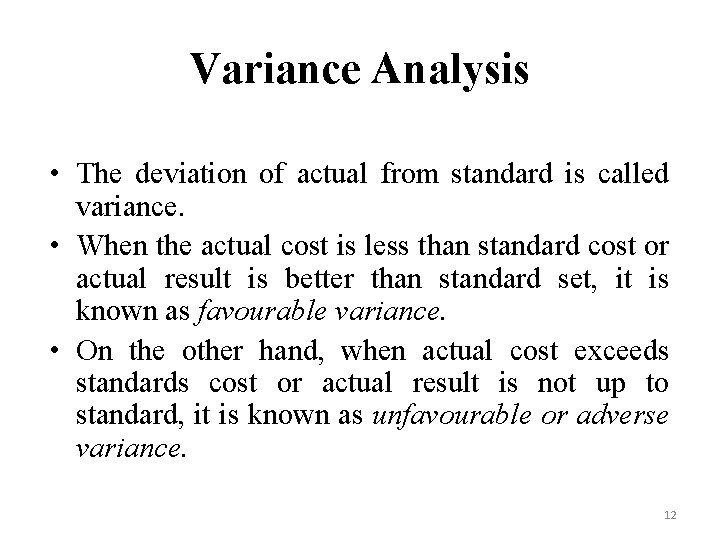 Variance Analysis

• The deviation of actual from standard is called variance.

• When the actual cost is less than standard cost or actual result is better than standard set, it is known as favourable variance.

• On the other hand, when actual cost exceeds standards cost or actual result is not up to standard, it is known as unfavourable or adverse variance.

12